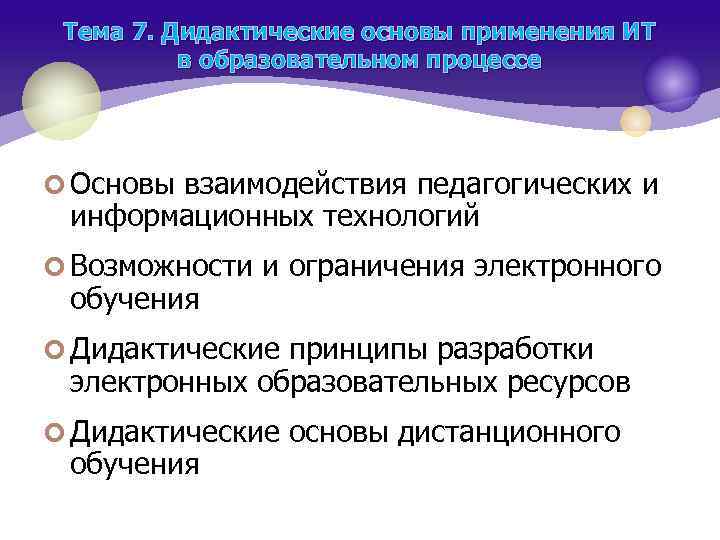 Тема 7. Дидактические основы применения ИТ в образовательном процессе

Основы взаимодействия педагогических и информационных технологий

Возможности и ограничения электронного обучения

Дидактические принципы разработки электронных образовательных ресурсов

Дидактические основы дистанционного обучения